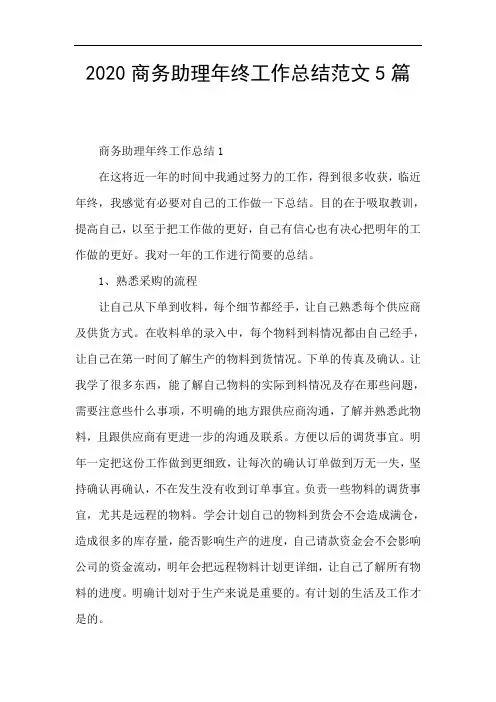 2020 商务助理年终工作总结范文 5 篇

商务助理年终工作总结 1

在这将近一年的时间中我通过努力的工作，得到很多收获，临近年终，我感觉有必要对自己的工作做一下总结。目的在于吸取教训，提高自己，以至于把工作做的更好，自己有信心也有决心把明年的工作做的更好。我对一年的工作进行简要的总结。

1、熟悉采购的流程

让自己从下单到收料，每个细节都经手，让自己熟悉每个供应商及供货方式。在收料单的录入中，每个物料到料情况都由自己经手，让自己在第一时间了解生产的物料到货情况。下单的传真及确认。让我学了很多东西，能了解自己物料的实际到料情况及存在那些问题，需要注意些什么事项，不明确的地方跟供应商沟通，了解并熟悉此物料，且跟供应商有更进一步的沟通及联系。方便以后的调货事宜。明年一定把这份工作做到更细致，让每次的确认订单做到万无一失，坚持确认再确认，不在发生没有收到订单事宜。负责一些物料的调货事宜，尤其是远程的物料。学会计划自己的物料到货会不会造成满仓，造成很多的库存量，能否影响生产的进度，自己请款资金会不会影响公司的资金流动，明年会把远程物料计划更详细，让自己了解所有物料的进度。明确计划对于生产来说是重要的。有计划的生活及工作才是的。